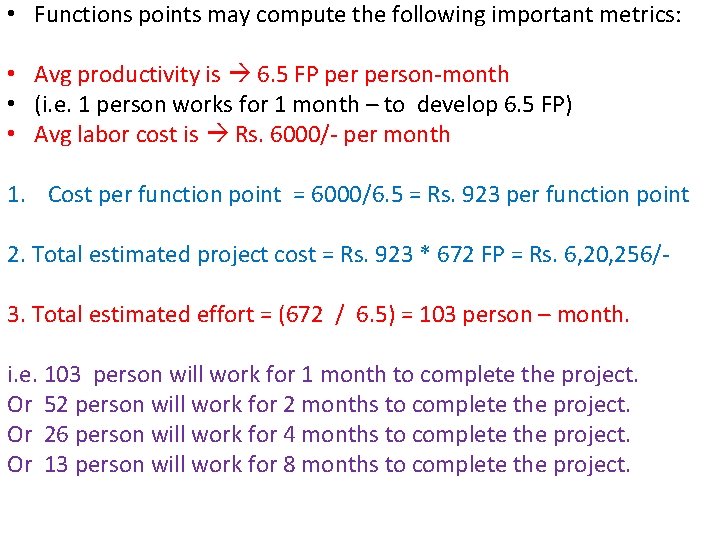 • Functions points may compute the following important metrics:

• Avg productivity is → 6.5 FP per person-month
• (i.e. 1 person works for 1 month – to develop 6.5 FP)
• Avg labor cost is → Rs. 6000/- per month

1. Cost per function point = 6000/6.5 = Rs. 923 per function point

2. Total estimated project cost = Rs. 923 * 672 FP = Rs. 6,20,256/-

3. Total estimated effort = (672 / 6.5) = 103 person – month.

i.e. 103 person will work for 1 month to complete the project.
Or 52 person will work for 2 months to complete the project.
Or 26 person will work for 4 months to complete the project.
Or 13 person will work for 8 months to complete the project.